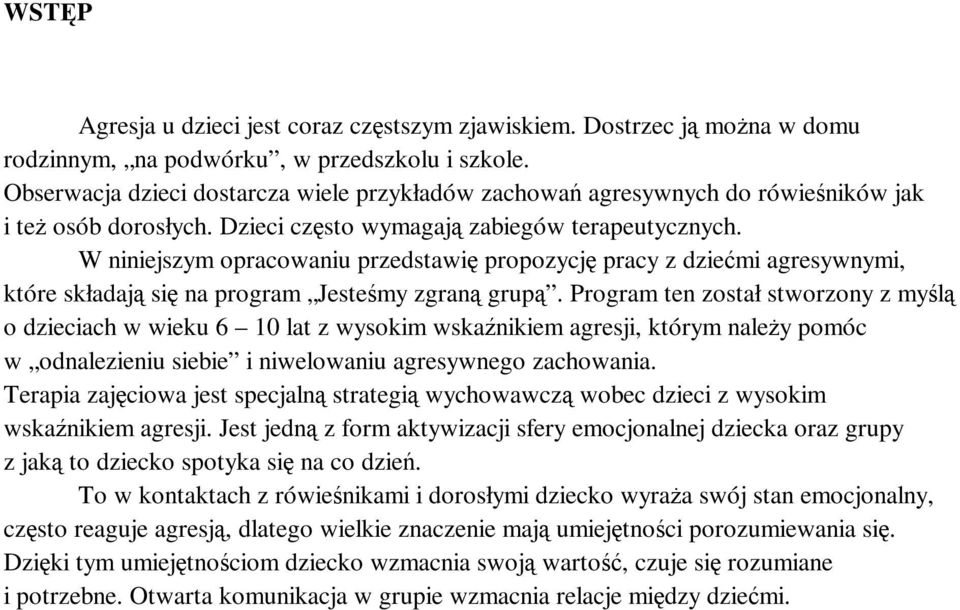 WSTĘP

Agresja u dzieci jest coraz częstszym zjawiskiem. Dostrzec ją można w domu rodzinnym, „na podwórku”, w przedszkolu i szkole.
Obserwacja dzieci dostarcza wiele przykładów zachowań agresywnych do rówieśników jak i też osób dorosłych. Dzieci często wymagają zabiegów terapeutycznych.

W niniejszym opracowaniu przedstawię propozycję pracy z dziećmi agresywnymi, które składają się na program „Jesteśmy zgraną grupą”. Program ten został stworzony z myślą o dzieciach w wieku 6 – 10 lat z wysokim wskaźnikiem agresji, którym należy pomóc w „odnalezieniu siebie” i niwelowaniu agresywnego zachowania.
Terapia zajęciowa jest specjalną strategią wychowawczą wobec dzieci z wysokim wskaźnikiem agresji. Jest jedną z form aktywizacji sfery emocjonalnej dziecka oraz grupy z jaką to dziecko spotyka się na co dzień.

To w kontaktach z rówieśnikami i dorosłymi dziecko wyraża swój stan emocjonalny, często reaguje agresją, dlatego wielkie znaczenie mają umiejętności porozumiewania się. Dzięki tym umiejętnościom dziecko wzmacnia swoją wartość, czuje się rozumiane i potrzebne. Otwarta komunikacja w grupie wzmacnia relacje między dziećmi.